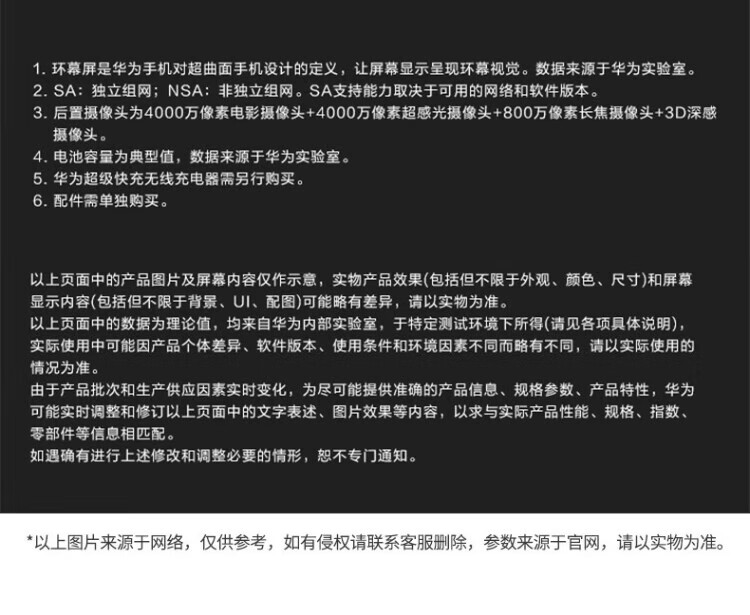 1.环幕屏是华为手机对超曲面手机设计的定义，让屏幕显示呈现环幕视觉。数据来源于华为实验室。
2.SA：独立组网；NSA：非独立组网。SA支持能力取决于可用的网络和软件版本。
3.后置摄像头为4000万像素电影摄像头+4000万像素超感光摄像头+800万像素长焦摄像头+3D深感摄像头。
4.电池容量为典型值，数据来源于华为实验室。
5.华为超级快充无线充电器需另行购买。
6.配件需单独购买。

以上页面中的产品图片及屏幕内容仅作示意，实物产品效果(包括但不限于外观、颜色、尺寸)和屏幕显示内容(包括但不限于背景、UI、配图)可能略有差异，请以实物为准。
以上页面中的数据为理论值，均来自华为内部实验室，于特定测试环境下所得(请见各项具体说明)，实际使用中可能因产品个体差异、软件版本、使用条件和环境因素不同而略有不同，请以实际使用的情况为准。
由于产品批次和生产供应因素实时变化，为尽可能提供准确的产品信息、规格参数、产品特性，华为可能实时调整和修订以上页面中的文字表述、图片效果等内容，以求与实际产品性能、规格、指数、零部件等信息相匹配。
如遇确有进行上述修改和调整必要的情形，恕不专门通知。

*以上图片来源于网络，仅供参考，如有侵权请联系客服删除，参数来源于官网，请以实物为准。